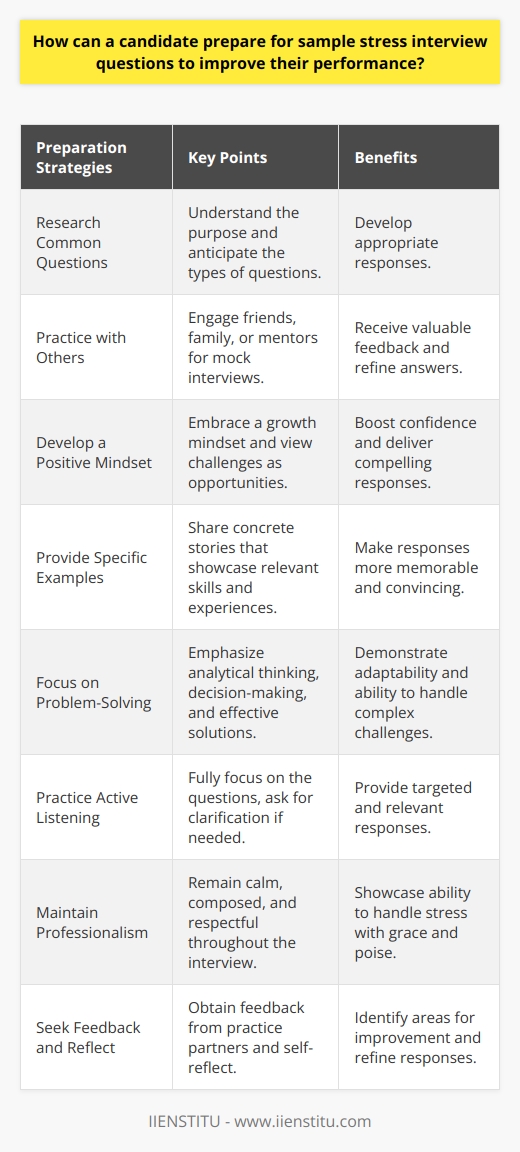 How can a candidate prepare for sample stress interview questions to improve their performance?

| Preparation Strategies | Key Points | Benefits |
|---|---|---|
| Research Common Questions | Understand the purpose and anticipate the types of questions. | Develop appropriate responses. |
| Practice with Others | Engage friends, family, or mentors for mock interviews. | Receive valuable feedback and refine answers. |
| Develop a Positive Mindset | Embrace a growth mindset and view challenges as opportunities. | Boost confidence and deliver compelling responses. |
| Provide Specific Examples | Share concrete stories that showcase relevant skills and experiences. | Make responses more memorable and convincing. |
| Focus on Problem-Solving | Emphasize analytical thinking, decision-making, and effective solutions. | Demonstrate adaptability and ability to handle complex challenges. |
| Practice Active Listening | Fully focus on the questions, ask for clarification if needed. | Provide targeted and relevant responses. |
| Maintain Professionalism | Remain calm, composed, and respectful throughout the interview. | Showcase ability to handle stress with grace and poise. |
| Seek Feedback and Reflect | Obtain feedback from practice partners and self-reflect. | Identify areas for improvement and refine responses. |

IIENSTITU - www.iienstitu.com